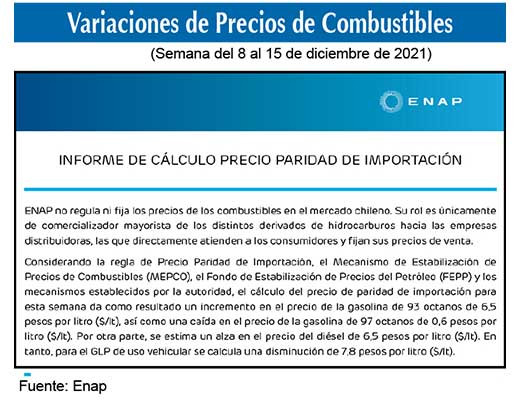 Variaciones de Precios de Combustibles

(Semana del 8 al 15 de diciembre de 2021)

ENAP

INFORME DE CÁLCULO PRECIO PARIDAD DE IMPORTACIÓN

ENAP no regula ni fija los precios de los combustibles en el mercado chileno. Su rol es únicamente de comercializador mayorista de los distintos derivados de hidrocarburos hacia las empresas distribuidoras, las que directamente atienden a los consumidores y fijan sus precios de venta.

Considerando la regla de Precio Paridad de Importación, el Mecanismo de Estabilización de Precios de Combustibles (MEPCO), el Fondo de Estabilización de Precios del Petróleo (FEPP) y los mecanismos establecidos por la autoridad, el cálculo del precio de paridad de importación para esta semana da como resultado un incremento en el precio de la gasolina de 93 octanos de 6,5 pesos por litro ($/lt), así como una caída en el precio de la gasolina de 97 octanos de 0,6 pesos por litro ($/lt). Por otra parte, se estima un alza en el precio del diésel de 6,5 pesos por litro ($/lt). En tanto, para el GLP de uso vehicular se calcula una disminución de 7,8 pesos por litro ($/lt).

Fuente: Enap